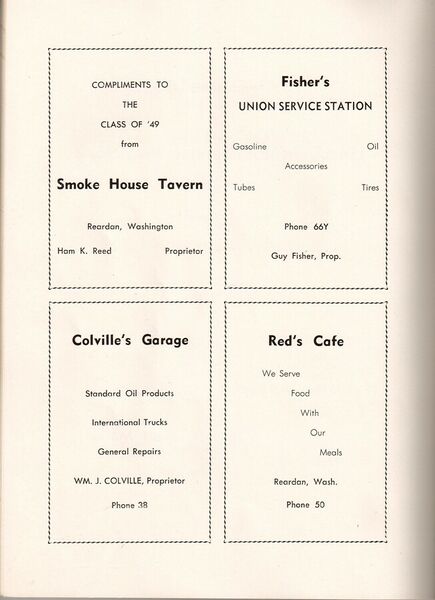 COMPLIMENTS TO

THE

CLASS OF '49

from

Smoke House Tavern

Reardan, Washington

Ham K. Reed Proprietor

Fisher's

UNION SERVICE STATION

Gasoline Oil

Accessories

Tubes Tires

Phone 66Y

Guy Fisher, Prop.

Colville's Garage

Standard Oil Products

International Trucks

General Repairs

WM. J. COLVILLE, Proprietor

Phone 38

Red's Cafe

We Serve

Food

With

Our

Meals

Reardan, Wash.

Phone 50